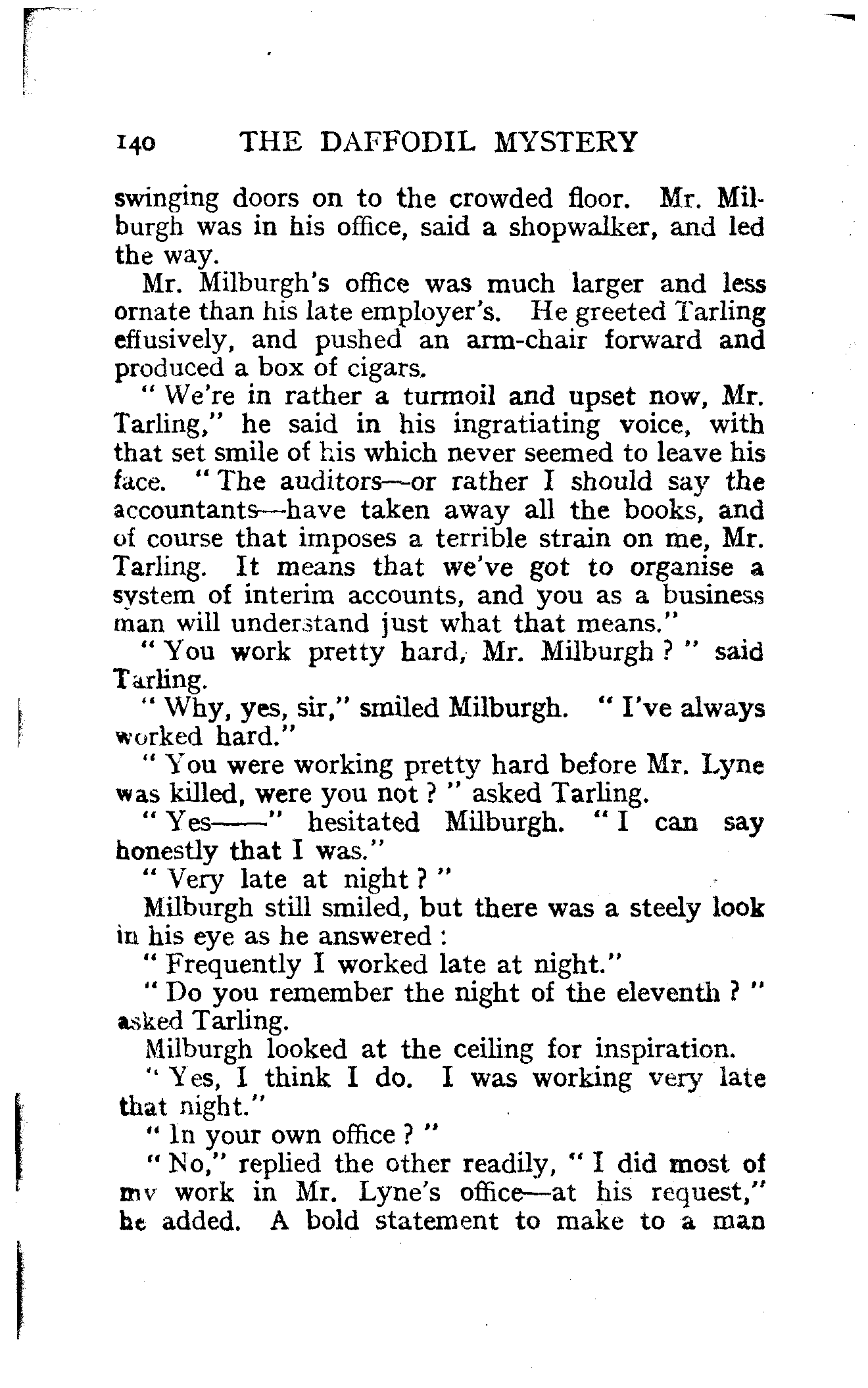 140 THE DAFFODIL MYSTERY

swinging doors on to the crowded floor. Mr. Milburgh was in his office, said a shopwalker, and led the way.

Mr. Milburgh's office was much larger and less ornate than his late employer's. He greeted Tarling effusively, and pushed an arm-chair forward and produced a box of cigars.

"We're in rather a turmoil and upset now, Mr. Tarling," he said in his ingratiating voice, with that set smile of his which never seemed to leave his face. "The auditors—or rather I should say the accountants—have taken away all the books, and of course that imposes a terrible strain on me, Mr. Tarling. It means that we've got to organise a system of interim accounts, and you as a business man will understand just what that means."

"You work pretty hard, Mr. Milburgh?" said Tarling.

"Why, yes, sir," smiled Milburgh. "I've always worked hard."

"You were working pretty hard before Mr. Lyne was killed, were you not?" asked Tarling.

"Yes——" hesitated Milburgh. "I can say honestly that I was."

"Very late at night?"

Milburgh still smiled, but there was a steely look in his eye as he answered:

"Frequently I worked late at night."

"Do you remember the night of the eleventh?" asked Tarling.

Milburgh looked at the ceiling for inspiration.

"Yes, I think I do. I was working very late that night."

"In your own office?"

"No," replied the other readily, "I did most of my work in Mr. Lyne's office—at his request," he added. A bold statement to make to a man